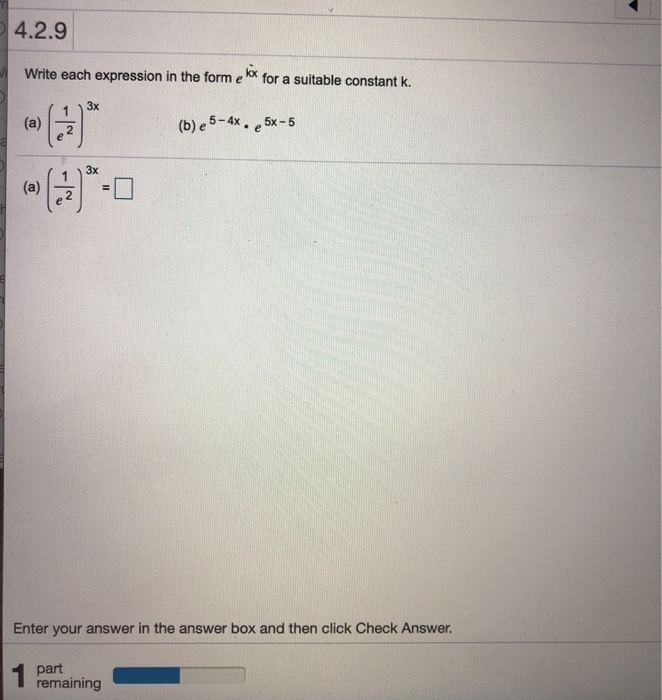 4.2.9

Write each expression in the form $e^{kx}$ for a suitable constant k.

(a) $\left(\frac{1}{e^2}\right)^{3x}$

(b) $e^{5-4x} \cdot e^{5x-5}$

(a) $\left(\frac{1}{e^2}\right)^{3x} = \square$

Enter your answer in the answer box and then click Check Answer.

1 part remaining